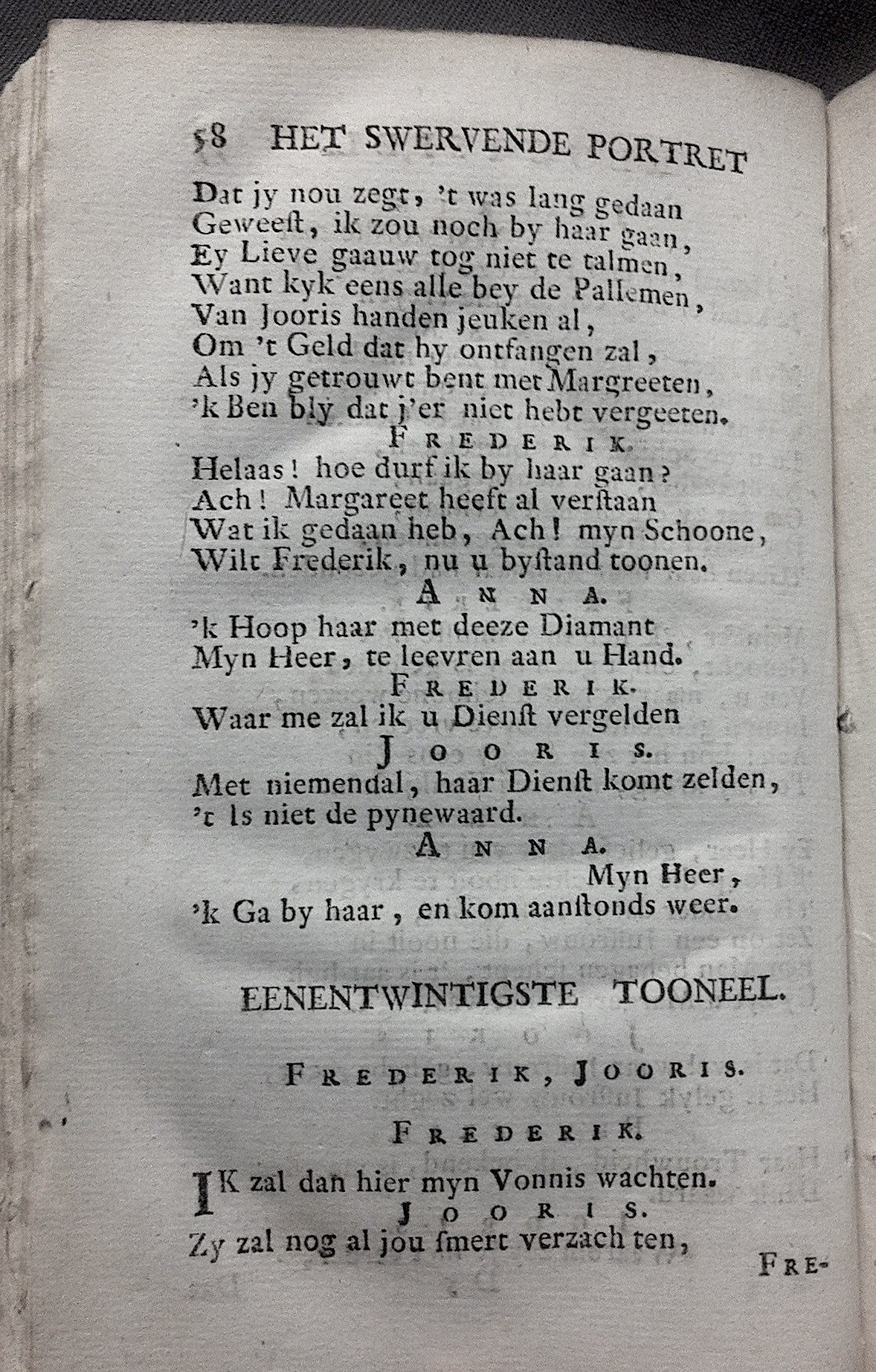 58 HET SWERVENDE PORTRET

Dat jy nou zegt, 't was lang gedaan
Geweeſt, ik zou noch by haar gaan,
Ey Lieve gaauw tog niet te talmen,
Want kyk eens alle bey de Pallemen,
Van Jooris handen jeuken al,
Om 't Geld dat hy ontfangen zal,
Als jy getrouwt bent met Margreeten,
'k Ben bly dat j'er niet hebt vergeeten.

FREDERIK.

Helaas! hoe durf ik by haar gaan?
Ach! Margareet heeft al verſtaan
Wat ik gedaan heb, Ach! myn Schoone,
Wilt Frederik, nu u byſtand toonen.

ANNA.

'k Hoop haar met deeze Diamant
Myn Heer, te leevren aan u Hand.

FREDERIK.

Waar me zal ik u Dienſt vergelden

JOORIS.

Met niemendal, haar Dienſt komt zelden,
't Is niet de pynewaard.

ANNA.

Myn Heer,
'k Ga by haar, en kom aanſtonds weer.

EENENTWINTIGSTE TOONEEL.

FREDERIK, JOORIS.

FREDERIK.

IK zal dan hier myn Vonnis wachten.

JOORIS.

Zy zal nog al jou ſmert verzach ten,

FRE-